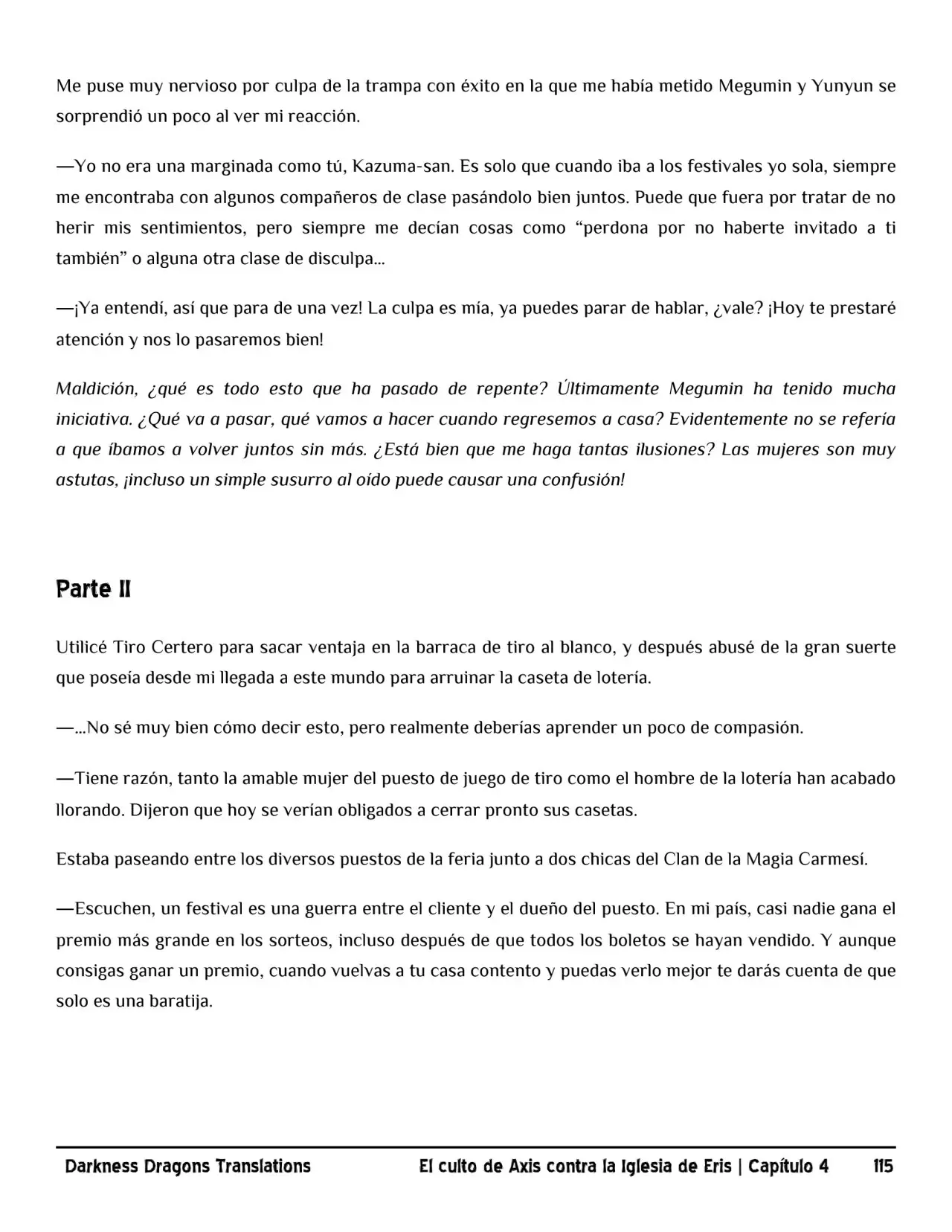 Me puse muy nervioso por culpa de la trampa con éxito en la que me había metido Megumin y Yunyun se sorprendió un poco al ver mi reacción.

—Yo no era una marginada como tú, Kazuma-san. Es solo que cuando iba a los festivales yo sola, siempre me encontraba con algunos compañeros de clase pasándolo bien juntos. Puede que fuera por tratar de no herir mis sentimientos, pero siempre me decían cosas como “perdona por no haberte invitado a ti también” o alguna otra clase de disculpa…

—¡Ya entendí, así que para de una vez! La culpa es mía, ya puedes parar de hablar, ¿vale? ¡Hoy te prestaré atención y nos lo pasaremos bien!

Maldición, ¿qué es todo esto que ha pasado de repente? Últimamente Megumin ha tenido mucha iniciativa. ¿Qué va a pasar, qué vamos a hacer cuando regresemos a casa? Evidentemente no se refería a que íbamos a volver juntos sin más. ¿Está bien que me haga tantas ilusiones? Las mujeres son muy astutas, ¡incluso un simple susurro al oído puede causar una confusión!

Parte II

Utilicé Tiro Certero para sacar ventaja en la barraca de tiro al blanco, y después abusé de la gran suerte que poseía desde mi llegada a este mundo para arruinar la caseta de lotería.

—…No sé muy bien cómo decir esto, pero realmente deberías aprender un poco de compasión.

—Tiene razón, tanto la amable mujer del puesto de juego de tiro como el hombre de la lotería han acabado llorando. Dijeron que hoy se verían obligados a cerrar pronto sus casetas.

Estaba paseando entre los diversos puestos de la feria junto a dos chicas del Clan de la Magia Carmesí.

—Escuchen, un festival es una guerra entre el cliente y el dueño del puesto. En mi país, casi nadie gana el premio más grande en los sorteos, incluso después de que todos los boletos se hayan vendido. Y aunque consigas ganar un premio, cuando vuelvas a tu casa contento y puedas verlo mejor te darás cuenta de que solo es una baratija.

Darkness Dragons Translations El culto de Axis contra la Iglesia de Eris | Capítulo 4 115